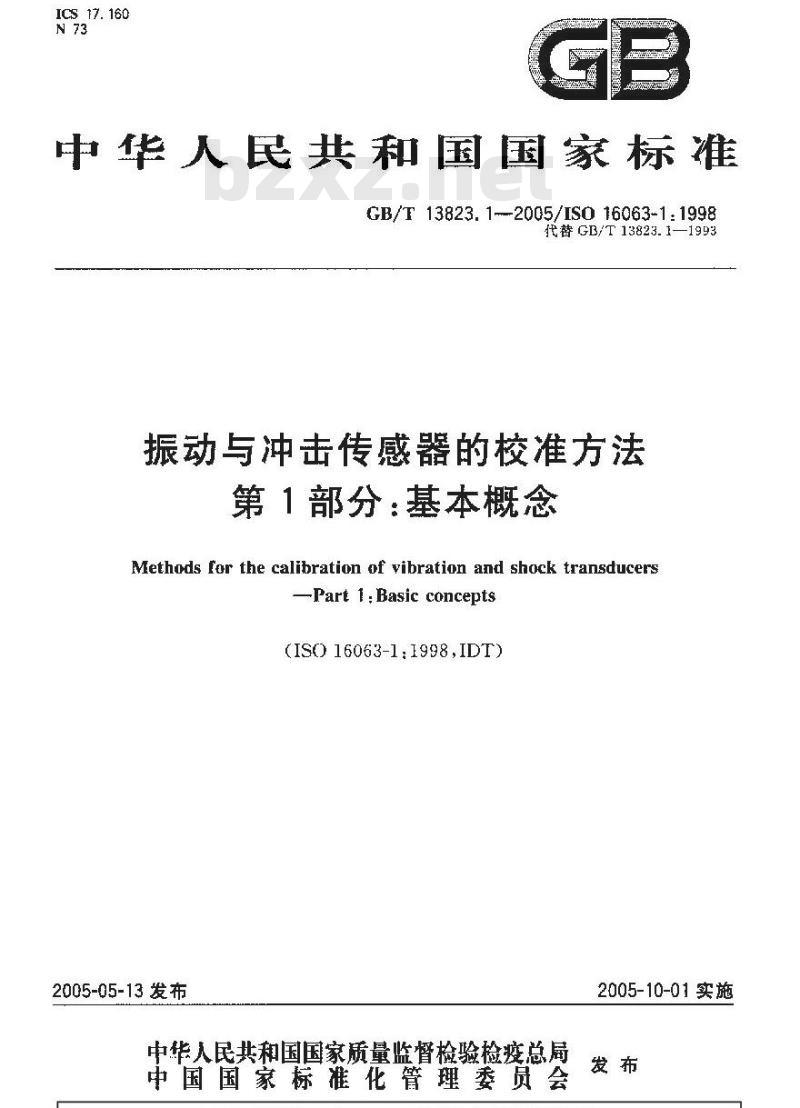 ICS 17.160
N 73

GB

中华人民共和国国家标准

bzxz.net

GB/T 13823.1—2005/ISO 16063-1:1998
代替 GB/T 13823.1—1993

振动与冲击传感器的校准方法
第1部分:基本概念

Methods for the calibration of vibration and shock transducers
—Part 1:Basic concepts

(ISO 16063-1:1998,IDT)

2005-05-13 发布

2005-10-01 实施

中华人民共和国国家质量监督检验检疫总局
中国国家标准化管理委员会
发布